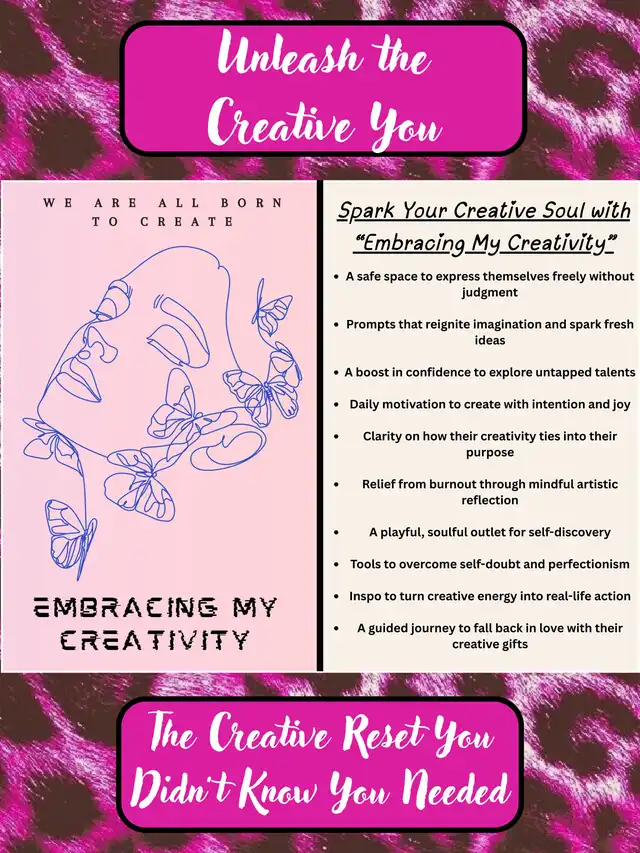 Unleash the Creative You

WE ARE ALL BORN TO CREATE

EMBRACING MY CREATIVITY

Spark Your Creative Soul with "Embracing My Creativity"

• A safe space to express themselves freely without judgment
• Prompts that reignite imagination and spark fresh ideas
• A boost in confidence to explore untapped talents
• Daily motivation to create with intention and joy
• Clarity on how their creativity ties into their purpose
• Relief from burnout through mindful artistic reflection
• A playful, soulful outlet for self-discovery
• Tools to overcome self-doubt and perfectionism
• Inspo to turn creative energy into real-life action
• A guided journey to fall back in love with their creative gifts

The Creative Reset You Didn't Know You Needed